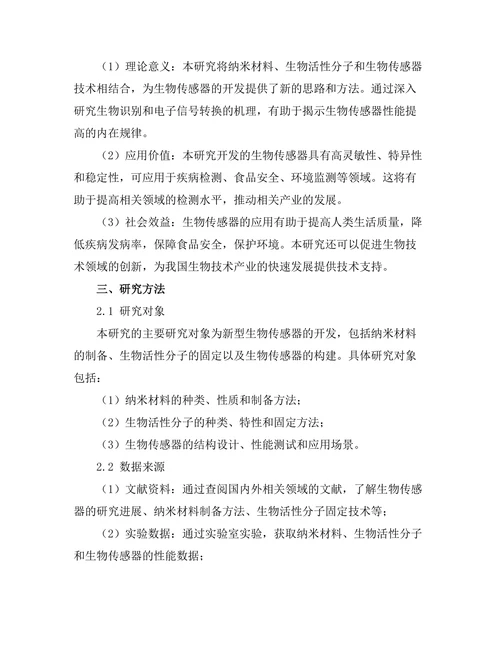 （1）理论意义：本研究将纳米材料、生物活性分子和生物传感器技术相结合，为生物传感器的开发提供了新的思路和方法。通过深入研究生物识别和电子信号转换的机理，有助于揭示生物传感器性能提高的内在规律。

（2）应用价值：本研究开发的生物传感器具有高灵敏性、特异性和稳定性，可应用于疾病检测、食品安全、环境监测等领域。这将有助于提高相关领域的检测水平，推动相关产业的发展。

（3）社会效益：生物传感器的应用有助于提高人类生活质量，降低疾病发病率，保障食品安全，保护环境。本研究还可以促进生物技术领域的创新，为我国生物技术产业的快速发展提供技术支持。

三、研究方法

2.1 研究对象

本研究的主要研究对象为新型生物传感器的开发，包括纳米材料的制备、生物活性分子的固定以及生物传感器的构建。具体研究对象包括：

（1）纳米材料的种类、性质和制备方法；

（2）生物活性分子的种类、特性和固定方法；

（3）生物传感器的结构设计、性能测试和应用场景。

2.2 数据来源

（1）文献资料：通过查阅国内外相关领域的文献，了解生物传感器的研究进展、纳米材料制备方法、生物活性分子固定技术等；

（2）实验数据：通过实验室实验，获取纳米材料、生物活性分子和生物传感器的性能数据；